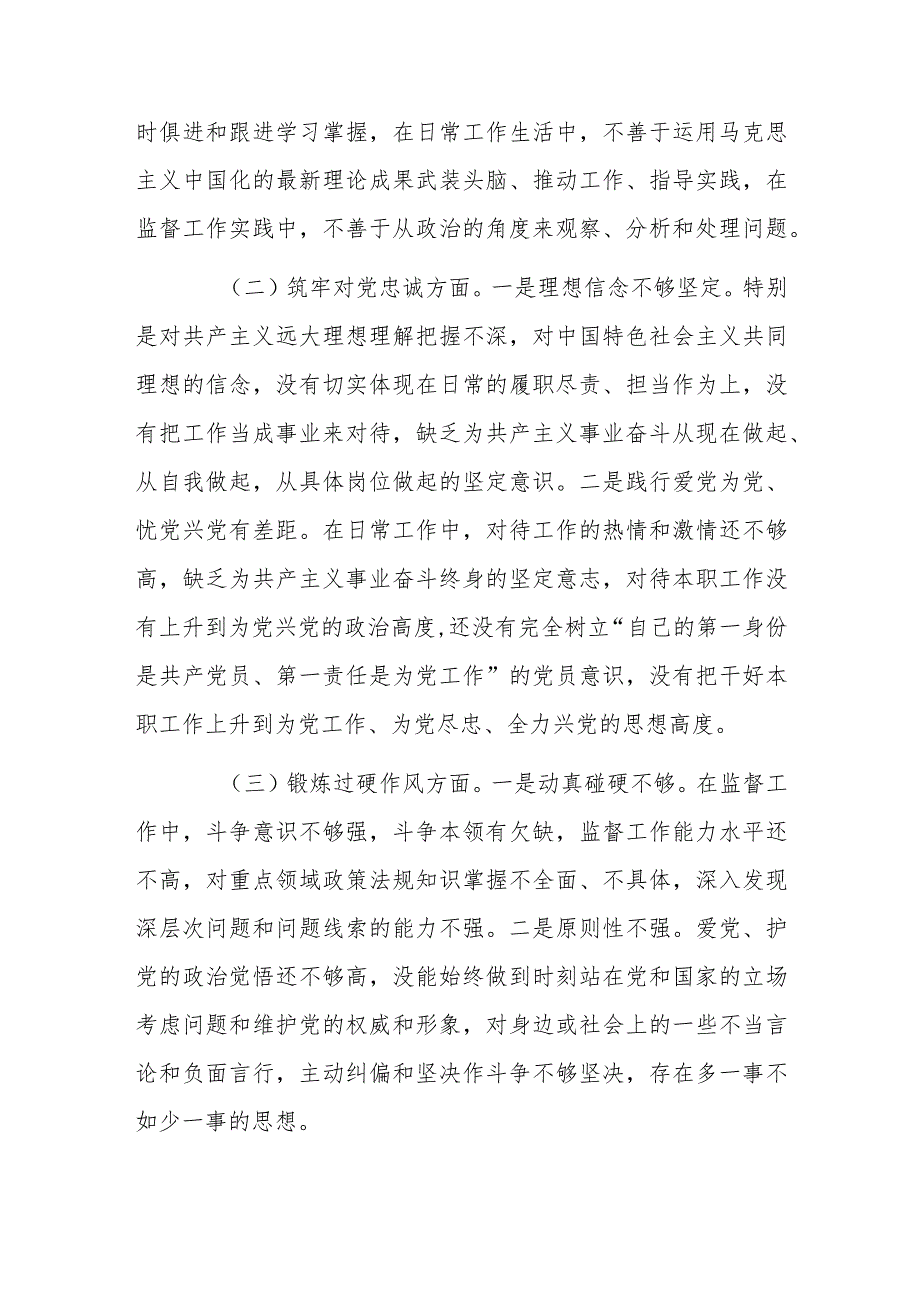 时俱进和跟进学习掌握，在日常工作生活中，不善于运用马克思主义中国化的最新理论成果武装头脑、推动工作、指导实践，在监督工作实践中，不善于从政治的角度来观察、分析和处理问题。

（二）筑牢对党忠诚方面。一是理想信念不够坚定。特别是对共产主义远大理想理解把握不深，对中国特色社会主义共同理想的信念，没有切实体现在日常的履职尽责、担当作为上，没有把工作当成事业来对待，缺乏为共产主义事业奋斗从现在做起、从自我做起，从具体岗位做起的坚定意识。二是践行爱党为党、忧党兴党有差距。在日常工作中，对待工作的热情和激情还不够高，缺乏为共产主义事业奋斗终身的坚定意志，对待本职工作没有上升到为党兴党的政治高度,还没有完全树立“自己的第一身份是共产党员、第一责任是为党工作”的党员意识，没有把干好本职工作上升到为党工作、为党尽忠、全力兴党的思想高度。

（三）锻炼过硬作风方面。一是动真碰硬不够。在监督工作中，斗争意识不够强，斗争本领有欠缺，监督工作能力水平还不高，对重点领域政策法规知识掌握不全面、不具体，深入发现深层次问题和问题线索的能力不强。二是原则性不强。爱党、护党的政治觉悟还不够高，没能始终做到时刻站在党和国家的立场考虑问题和维护党的权威和形象，对身边或社会上的一些不当言论和负面言行，主动纠偏和坚决作斗争不够坚决，存在多一事不如少一事的思想。